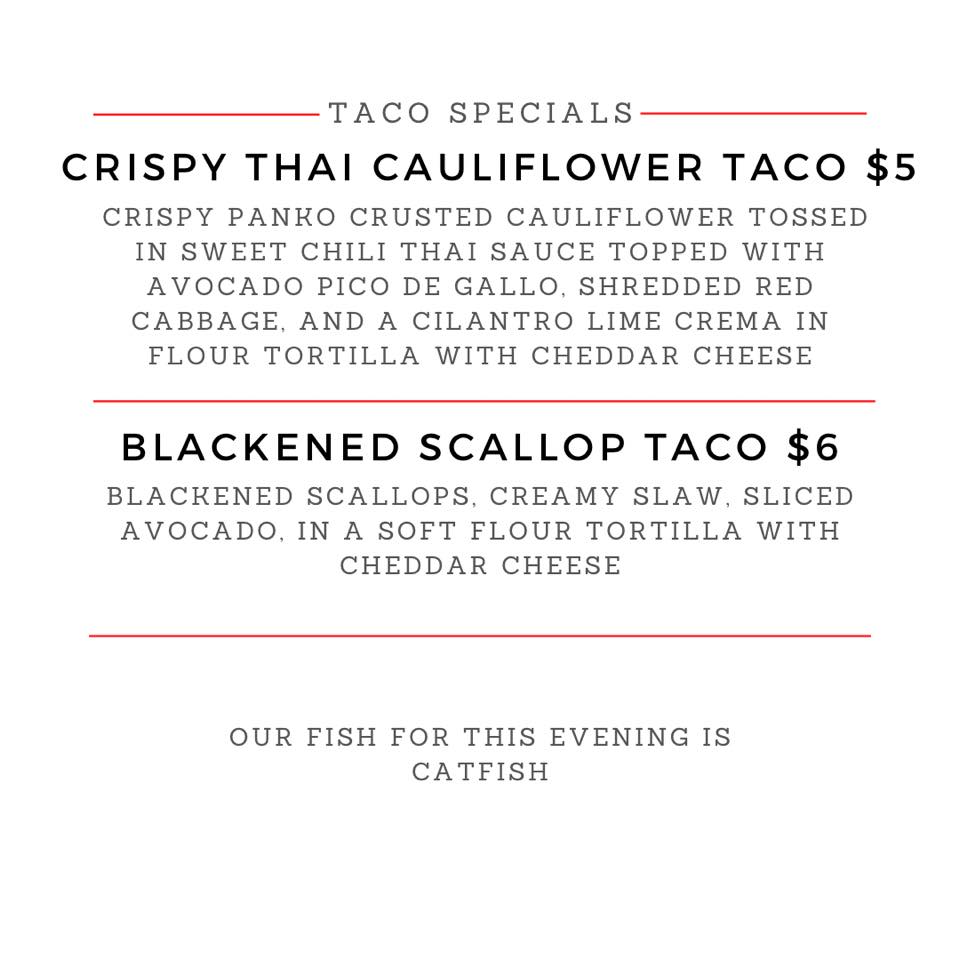 TACO SPECIALS

CRISPY THAI CAULIFLOWER TACO $5

CRISPY PANKO CRUSTED CAULIFLOWER TOSSED IN SWEET CHILI THAI SAUCE TOPPED WITH AVOCADO PICO DE GALLO, SHREDDED RED CABBAGE, AND A CILANTRO LIME CREMA IN FLOUR TORTILLA WITH CHEDDAR CHEESE

BLACKENED SCALLOP TACO $6

BLACKENED SCALLOPS, CREAMY SLAW, SLICED AVOCADO, IN A SOFT FLOUR TORTILLA WITH CHEDDAR CHEESE

OUR FISH FOR THIS EVENING IS CATFISH